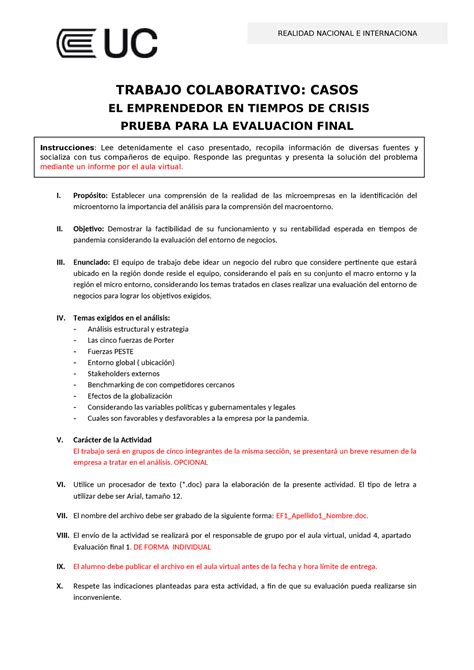 UC

REALIDAD NACIONAL E INTERNACIONA

TRABAJO COLABORATIVO: CASOS
EL EMPRENDEDOR EN TIEMPOS DE CRISIS
PRUEBA PARA LA EVALUACION FINAL

Instrucciones: Lee detenidamente el caso presentado, recopila información de diversas fuentes y socializa con tus compañeros de equipo. Responde las preguntas y presenta la solución del problema mediante un informe por el aula virtual.

I. Propósito: Establecer una comprensión de la realidad de las microempresas en la identificación del microentorno la importancia del análisis para la comprensión del macroentorno.

II. Objetivo: Demostrar la factibilidad de su funcionamiento y su rentabilidad esperada en tiempos de pandemia considerando la evaluación del entorno de negocios.

III. Enunciado: El equipo de trabajo debe idear un negocio del rubro que considere pertinente que estará ubicado en la región donde reside el equipo, considerando el país en su conjunto el macro entorno y la región el micro entorno, considerando los temas tratados en clases realizar una evaluación del entorno de negocios para lograr los objetivos exigidos.

IV. Temas exigidos en el análisis:
- Análisis estructural y estrategia
- Las cinco fuerzas de Porter
- Fuerzas PESTE
- Entorno global ( ubicación)
- Stakeholders externos
- Benchmarking de con competidores cercanos
- Efectos de la globalización
- Considerando las variables políticas y gubernamentales y legales
- Cuales son favorables y desfavorables a la empresa por la pandemia.

V. Carácter de la Actividad
El trabajo será en grupos de cinco integrantes de la misma sección, se presentará un breve resumen de la empresa a tratar en el análisis. OPCIONAL

VI. Utilice un procesador de texto (*.doc) para la elaboración de la presente actividad. El tipo de letra a utilizar debe ser Arial, tamaño 12.

VII. El nombre del archivo debe ser grabado de la siguiente forma: EF1_Apellido1_Nombre.doc.

VIII. El envío de la actividad se realizará por el responsable de grupo por el aula virtual, unidad 4, apartado Evaluación final 1. DE FORMA INDIVIDUAL

IX. El alumno debe publicar el archivo en el aula virtual antes de la fecha y hora límite de entrega.

X. Respete las indicaciones planteadas para esta actividad, a fin de que su evaluación pueda realizarse sin inconveniente.